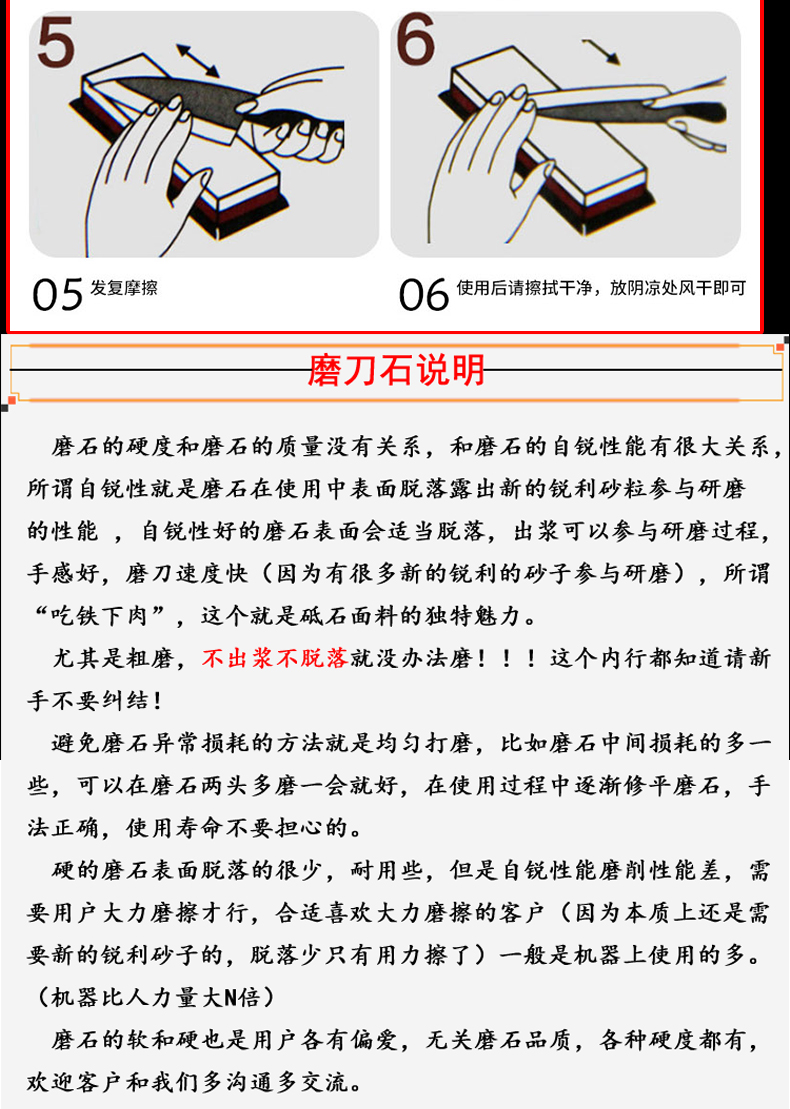 5

6

05 发复摩擦

06 使用后请擦拭干净，放阴凉处风干即可

磨刀石说明

磨石的硬度和磨石的质量没有关系，和磨石的自锐性能有很大关系，所谓自锐性就是磨石在使用中表面脱落露出新的锐利砂粒参与研磨的性能 ，自锐性好的磨石表面会适当脱落，出浆可以参与研磨过程，手感好，磨刀速度快（因为有很多新的锐利的砂子参与研磨），所谓“吃铁下肉”，这个就是砥石面料的独特魅力。

尤其是粗磨，不出浆不脱落就没办法磨！！！这个内行都知道请新手不要纠结！

避免磨石异常损耗的方法就是均匀打磨，比如磨石中间损耗的多一些，可以在磨石两头多磨一会就好，在使用过程中逐渐修平磨石，手法正确，使用寿命不要担心的。

硬的磨石表面脱落的很少，耐用些，但是自锐性能磨削性能差，需要用户大力磨擦才行，合适喜欢大力磨擦的客户（因为本质上还是需要新的锐利砂子的，脱落少只有用力擦了）一般是机器上使用的多。（机器比人力量大N倍）

磨石的软和硬也是用户各有偏爱，无关磨石品质，各种硬度都有，欢迎客户和我们多沟通多交流。